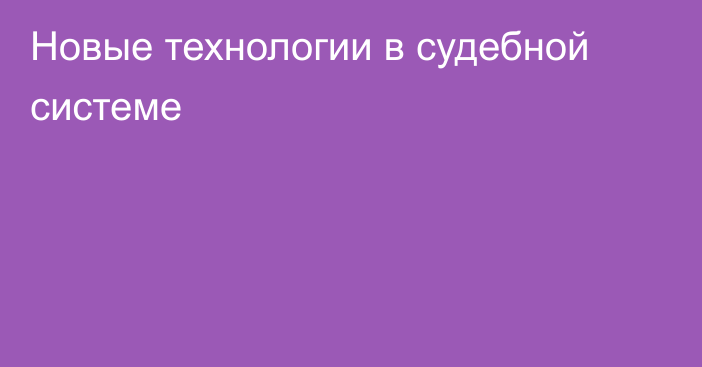 Новые технологии в судебной системе